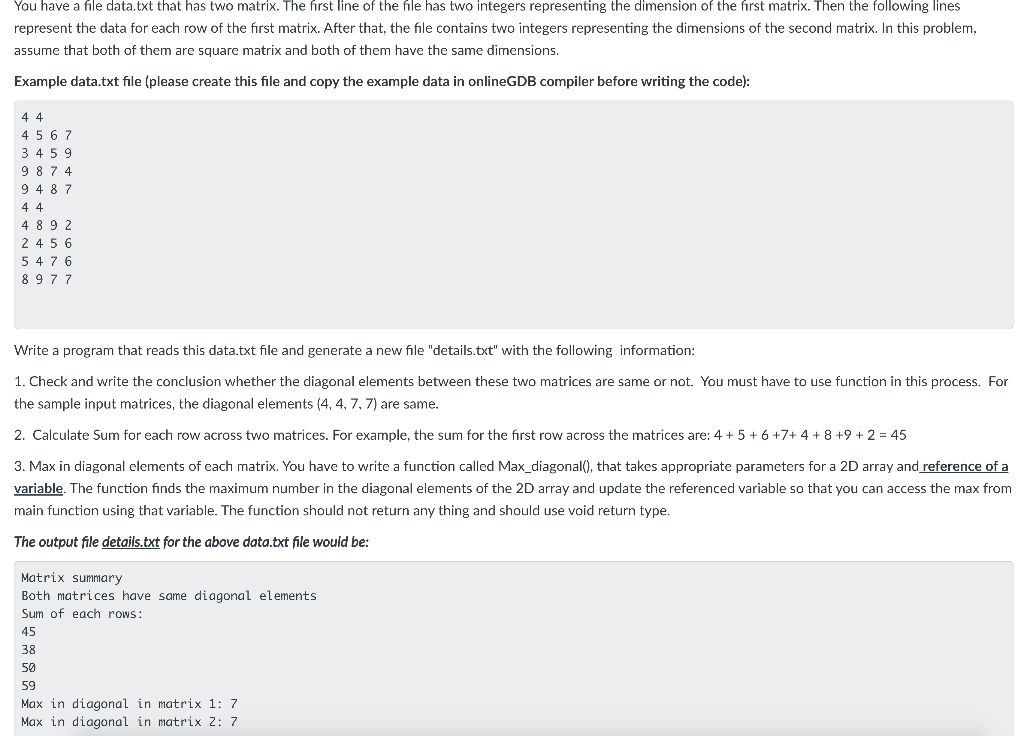 You have a file data.txt that has two matrix. The first line of the file has two integers representing the dimension of the first matrix. Then the following lines represent the data for each row of the first matrix. After that, the file contains two integers representing the dimensions of the second matrix. In this problem, assume that both of them are square matrix and both of them have the same dimensions.

Example data.txt file (please create this file and copy the example data in onlineGDB compiler before writing the code):

4 4
4 5 6 7
3 4 5 9
9 8 7 4
9 4 8 7
4 4
4 8 9 2
2 4 5 6
5 4 7 6
8 9 7 7

Write a program that reads this data.txt file and generate a new file "details.txt" with the following information:

1. Check and write the conclusion whether the diagonal elements between these two matrices are same or not. You must have to use function in this process. For the sample input matrices, the diagonal elements (4, 4, 7, 7) are same.

2. Calculate Sum for each row across two matrices. For example, the sum for the first row across the matrices are: 4 + 5 + 6 +7+ 4 + 8 +9 + 2 = 45

3. Max in diagonal elements of each matrix. You have to write a function called Max_diagonal(), that takes appropriate parameters for a 2D array and reference of a variable. The function finds the maximum number in the diagonal elements of the 2D array and update the referenced variable so that you can access the max from main function using that variable. The function should not return any thing and should use void return type.

The output file details.txt for the above data.txt file would be:

Matrix summary
Both matrices have same diagonal elements
Sum of each rows:
45
38
50
59
Max in diagonal in matrix 1: 7
Max in diagonal in matrix 2: 7